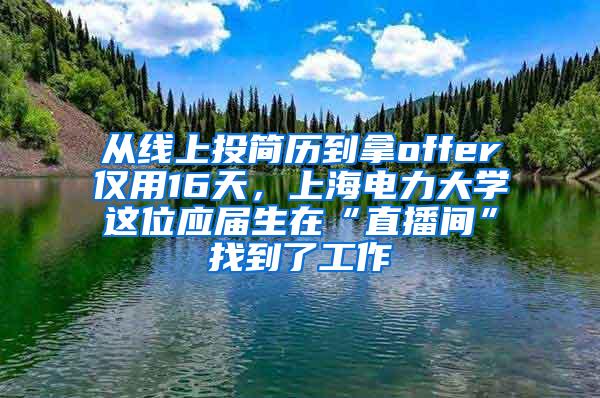 从线上投简历到拿offer仅用16天，上海电力大学这位应届生在“直播间”找到了工作